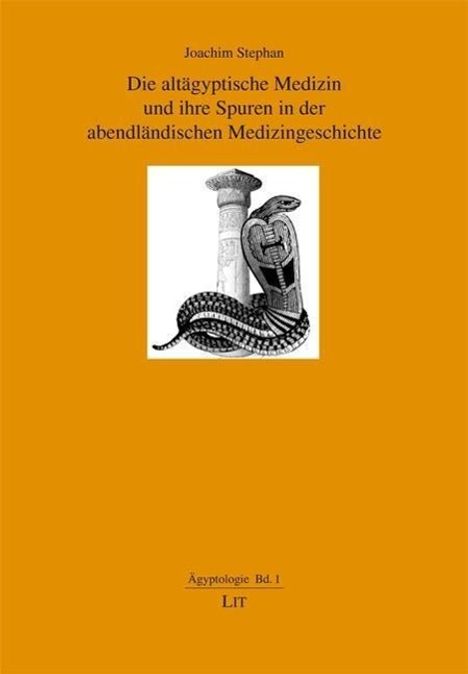 Joachim Stephan

Die altägyptische Medizin und ihre Spuren in der abendländischen Medizingeschichte

Ägyptologie Bd. 1

LIT